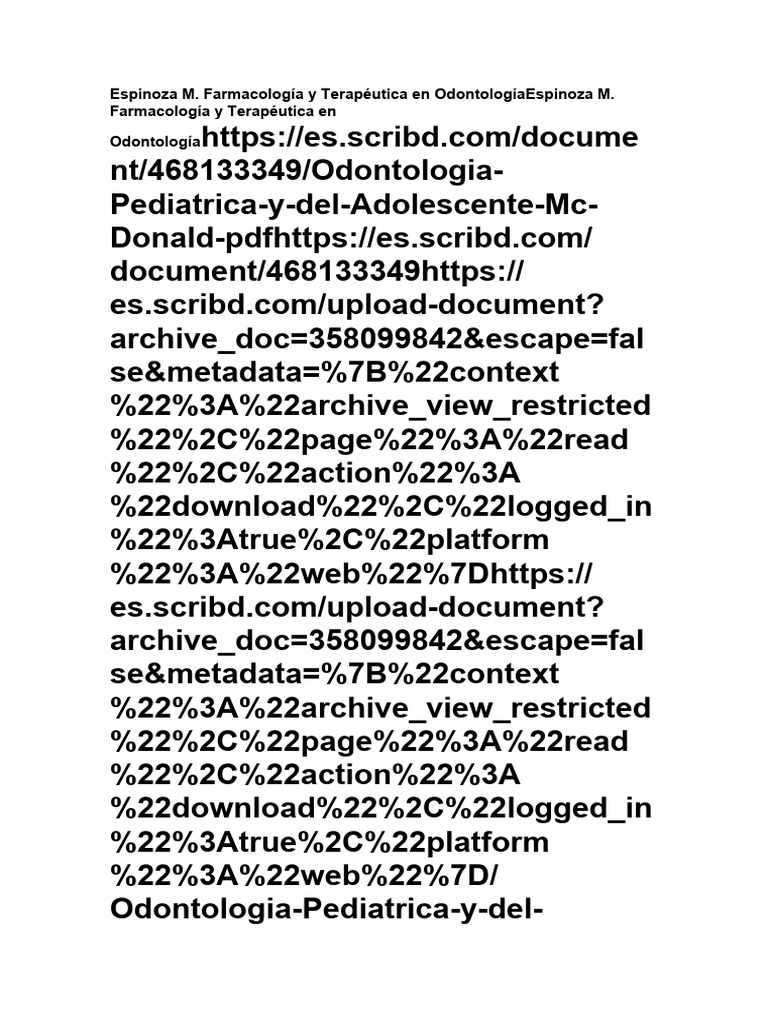 Espinoza M. Farmacología y Terapéutica en OdontologíaEspinoza M. Farmacología y Terapéutica en Odontologíahttps://es.scribd.com/document/468133349/Odontologia-Pediatrica-y-del-Adolescente-Mc-Donald-pdfhttps://es.scribd.com/document/468133349https://es.scribd.com/upload-document?archive_doc=358099842&escape=false&metadata=%7B%22context%22%3A%22archive_view_restricted%22%2C%22page%22%3A%22read%22%2C%22action%22%3A%22download%22%2C%22logged_in%22%3Atrue%2C%22platform%22%3A%22web%22%7Dhttps://es.scribd.com/upload-document?archive_doc=358099842&escape=false&metadata=%7B%22context%22%3A%22archive_view_restricted%22%2C%22page%22%3A%22read%22%2C%22action%22%3A%22download%22%2C%22logged_in%22%3Atrue%2C%22platform%22%3A%22web%22%7D/Odontologia-Pediatrica-y-del-